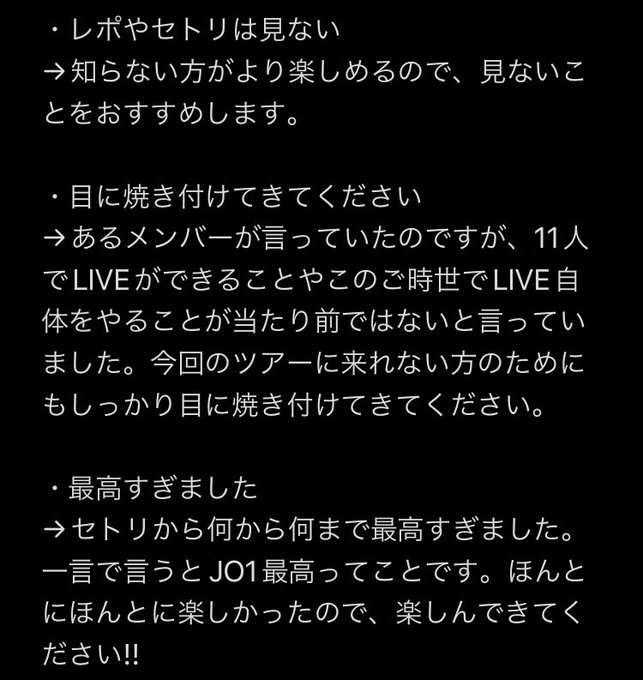 ・レポやセトリは見ない
→知らない方がより楽しめるので、見ないことをおすすめします。

・目に焼き付けてきてください
→あるメンバーが言っていたのですが、11人でLIVEができることやこのご時世でLIVE自体をやることが当たり前ではないと言っていました。今回のツアーに来れない方のためにもしっかり目に焼き付けてきてください。

・最高すぎました
→セトリから何から何まで最高すぎました。一言で言うとJO1最高ってことです。ほんとにほんとに楽しかったので、楽しんできてください!!